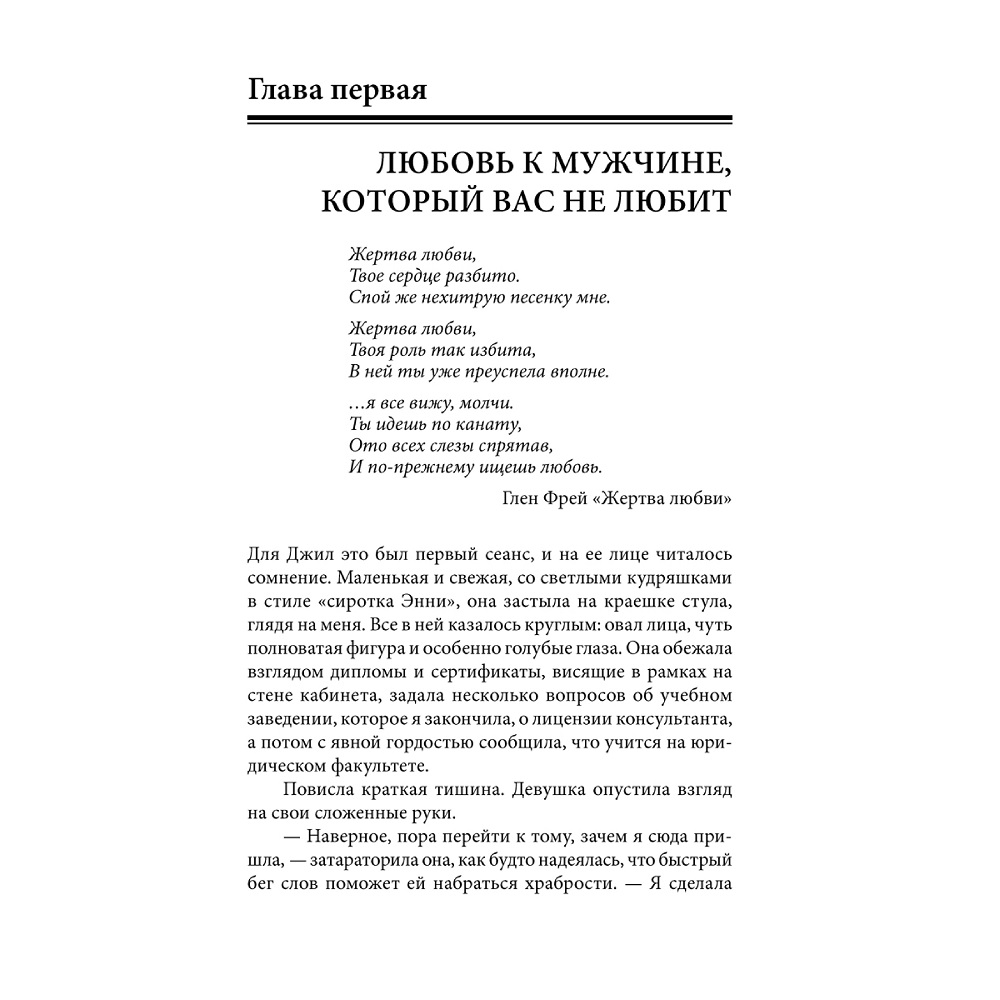 Глава первая

ЛЮБОВЬ К МУЖЧИНЕ, КОТОРЫЙ ВАС НЕ ЛЮБИТ

Жертва любви,
Твое сердце разбито.
Спой же нехитрую песенку мне.

Жертва любви,
Твоя роль так избита,
В ней ты уже преуспела вполне.

...я все вижу, молчи.
Ты идешь по канату,
Ото всех слезы спрятав,
И по-прежнему ищешь любовь.

Глен Фрей «Жертва любви»

Для Джил это был первый сеанс, и на ее лице читалось сомнение. Маленькая и свежая, со светлыми кудряшками в стиле «сиротка Энни», она застыла на краешке стула, глядя на меня. Все в ней казалось круглым: овал лица, чуть полноватая фигура и особенно голубые глаза. Она обежала взглядом дипломы и сертификаты, висящие в рамках на стене кабинета, задала несколько вопросов об учебном заведении, которое я закончила, о лицензии консультанта, а потом с явной гордостью сообщила, что учится на юридическом факультете.

Повисла краткая тишина. Девушка опустила взгляд на свои сложенные руки.

— Наверное, пора перейти к тому, зачем я сюда пришла, — затараторила она, как будто надеялась, что быстрый бег слов поможет ей набраться храбрости. — Я сделала